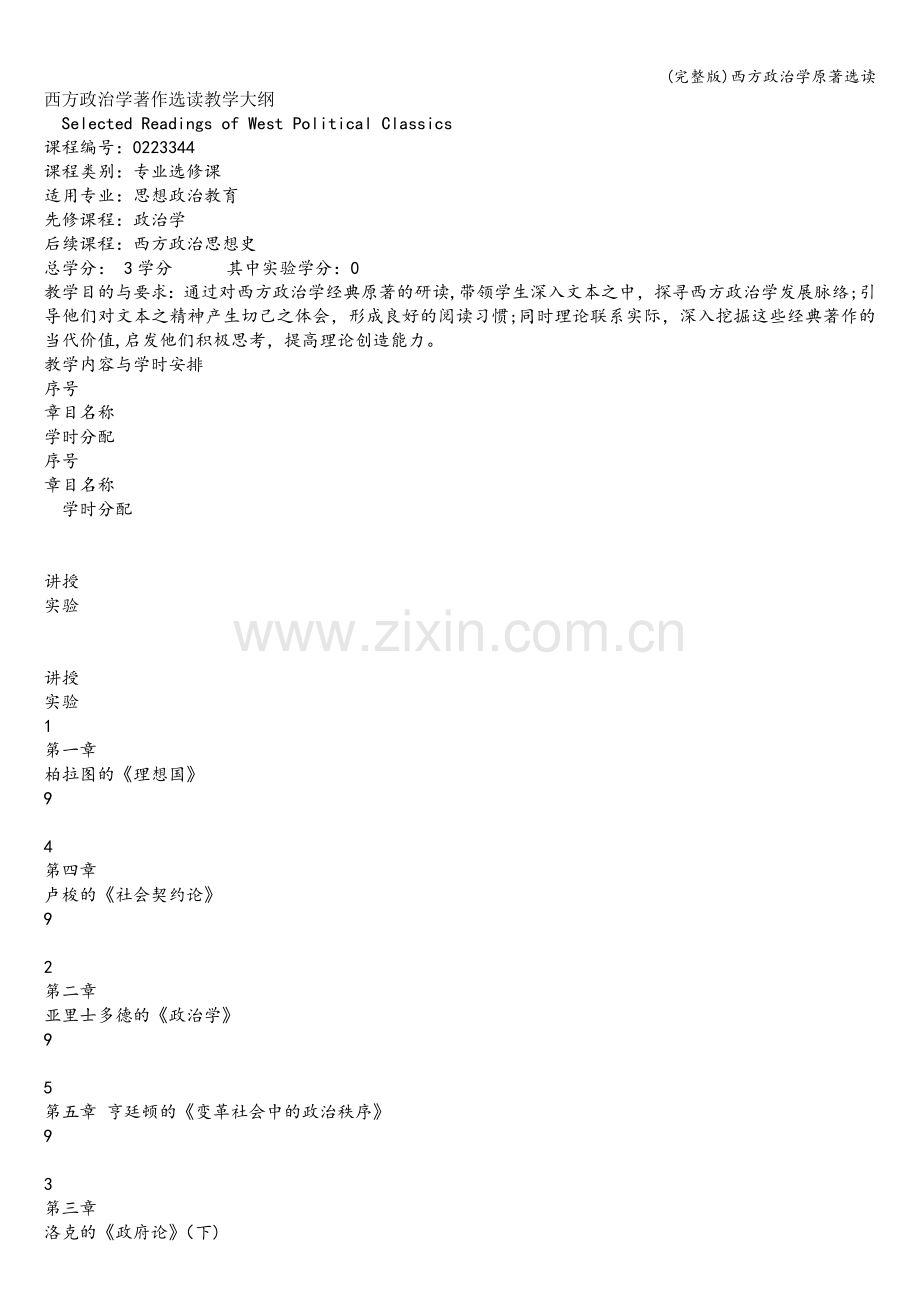 (完整版)西方政治学原著选读

西方政治学著作选读教学大纲

Selected Readings of West Political Classics

课程编号:0223344
课程类别:专业选修课
适用专业:思想政治教育
先修课程:政治学
后续课程:西方政治思想史
总学分: 3学分  其中实验学分:0

教学目的与要求:通过对西方政治学经典原著的研读,带领学生深入文本之中,探寻西方政治学发展脉络;引导他们对文本之精神产生切己之体会,形成良好的阅读习惯;同时理论联系实际,深入挖掘这些经典著作的当代价值,启发他们积极思考,提高理论创造能力。

教学内容与学时安排
序号
章目名称
学时分配
序号
章目名称
学时分配

讲授
实验

讲授
实验
1
第一章
柏拉图的《理想国》
9

4
第四章
卢梭的《社会契约论》
9

2
第二章
亚里士多德的《政治学》
9

5
第五章 亨廷顿的《变革社会中的政治秩序》
9

3
第三章
洛克的《政府论》(下)

www.zixin.com.cn